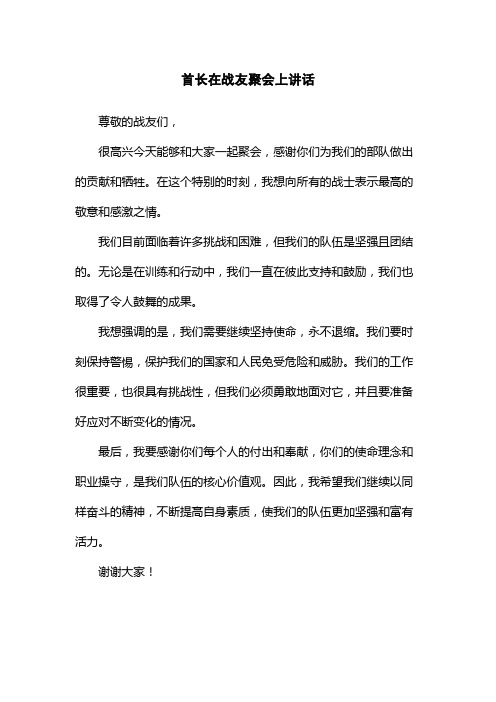 首长在战友聚会上讲话

尊敬的战友们，

很高兴今天能够和大家一起聚会，感谢你们为我们的部队做出的贡献和牺牲。在这个特别的时刻，我想向所有的战士表示最高的敬意和感激之情。

我们目前面临着许多挑战和困难，但我们的队伍是坚强且团结的。无论是在训练和行动中，我们一直在彼此支持和鼓励，我们也取得了令人鼓舞的成果。

我想强调的是，我们需要继续坚持使命，永不退缩。我们要时刻保持警惕，保护我们的国家和人民免受危险和威胁。我们的工作很重要，也很具有挑战性，但我们必须勇敢地面对它，并且要准备好应对不断变化的情况。

最后，我要感谢你们每个人的付出和奉献，你们的使命理念和职业操守，是我们队伍的核心价值观。因此，我希望我们继续以同样奋斗的精神，不断提高自身素质，使我们的队伍更加坚强和富有活力。

谢谢大家！